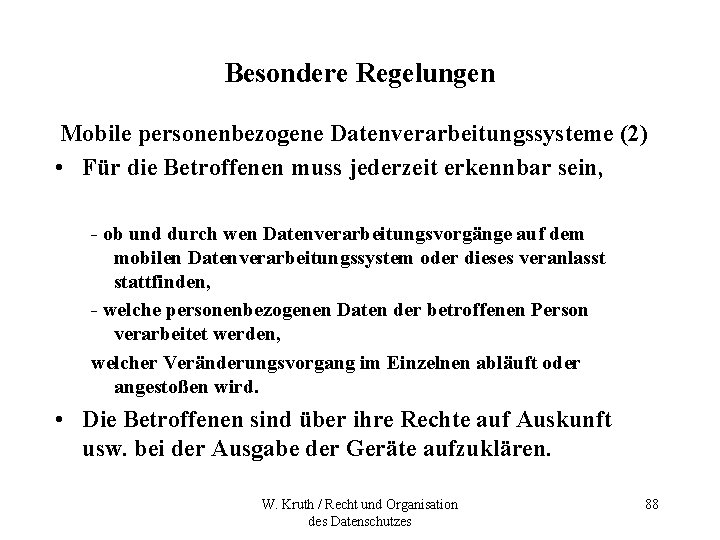 Besondere Regelungen

Mobile personenbezogene Datenverarbeitungssysteme (2)

• Für die Betroffenen muss jederzeit erkennbar sein,

- ob und durch wen Datenverarbeitungsvorgänge auf dem mobilen Datenverarbeitungssystem oder dieses veranlasst stattfinden,

- welche personenbezogenen Daten der betroffenen Person verarbeitet werden,

welcher Veränderungsvorgang im Einzelnen abläuft oder angestoßen wird.

• Die Betroffenen sind über ihre Rechte auf Auskunft usw. bei der Ausgabe der Geräte aufzuklären.

W. Kruth / Recht und Organisation des Datenschutzes

88